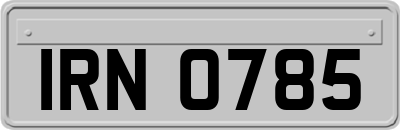 IRN 0785